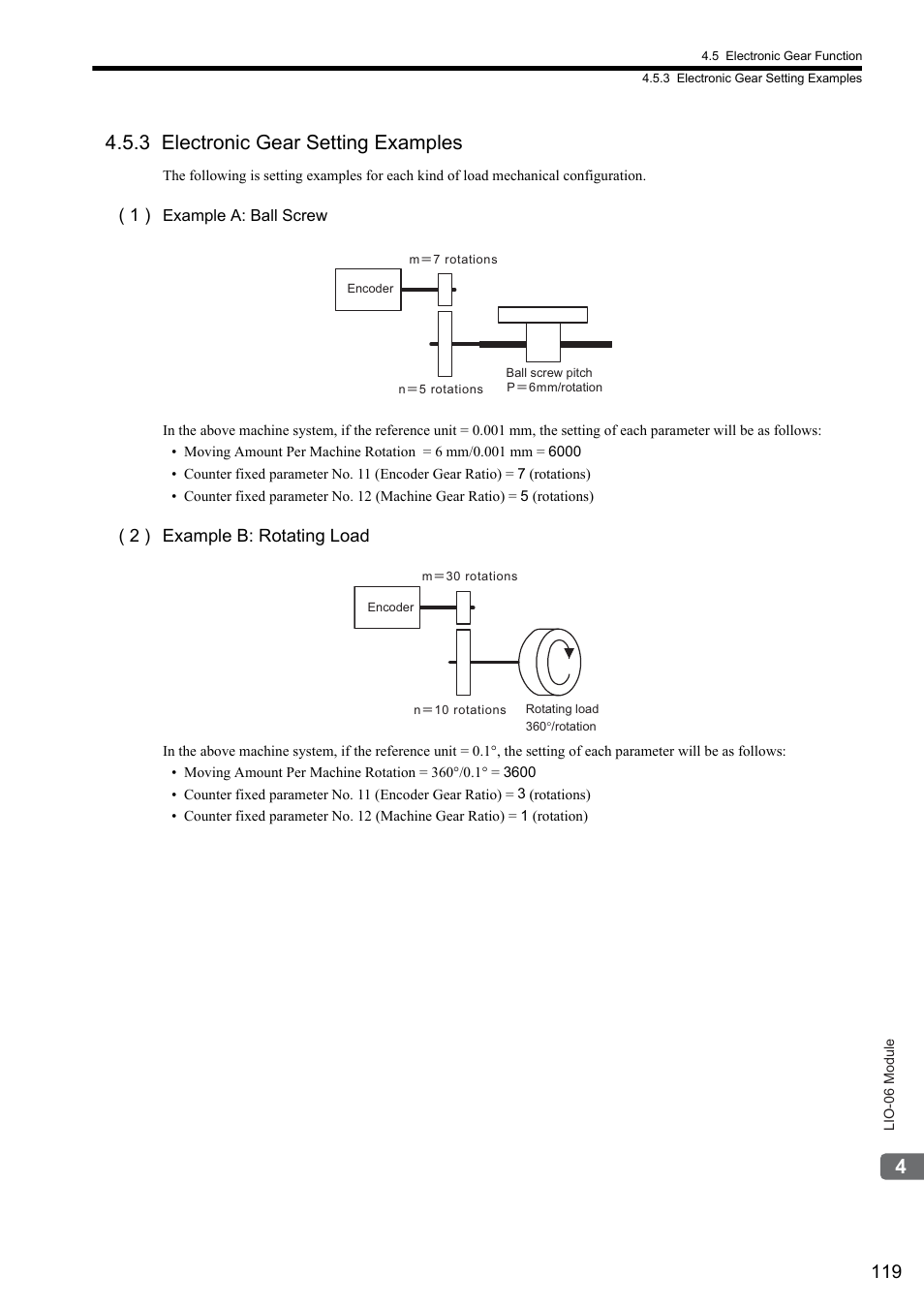 4.5 Electronic Gear Function
4.5.3 Electronic Gear Setting Examples

4.5.3 Electronic Gear Setting Examples

The following is setting examples for each kind of load mechanical configuration.

( 1 ) Example A: Ball Screw

m＝7 rotations
Encoder
n＝5 rotations
Ball screw pitch
P＝6mm/rotation

In the above machine system, if the reference unit = 0.001 mm, the setting of each parameter will be as follows:
• Moving Amount Per Machine Rotation = 6 mm/0.001 mm = 6000
• Counter fixed parameter No. 11 (Encoder Gear Ratio) = 7 (rotations)
• Counter fixed parameter No. 12 (Machine Gear Ratio) = 5 (rotations)

( 2 ) Example B: Rotating Load

m＝30 rotations
Encoder
n＝10 rotations
Rotating load
360°/rotation

In the above machine system, if the reference unit = 0.1°, the setting of each parameter will be as follows:
• Moving Amount Per Machine Rotation = 360°/0.1° = 3600
• Counter fixed parameter No. 11 (Encoder Gear Ratio) = 3 (rotations)
• Counter fixed parameter No. 12 (Machine Gear Ratio) = 1 (rotation)

LIO-06 Module
4
119